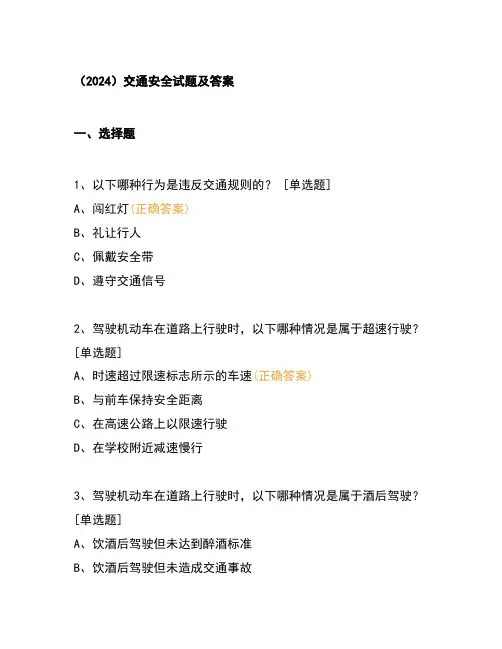 （2024）交通安全试题及答案

一、选择题

1、以下哪种行为是违反交通规则的？［单选题］
A、闯红灯(正确答案)
B、礼让行人
C、佩戴安全带
D、遵守交通信号

2、驾驶机动车在道路上行驶时，以下哪种情况是属于超速行驶？［单选题］
A、时速超过限速标志所示的车速(正确答案)
B、与前车保持安全距离
C、在高速公路上以限速行驶
D、在学校附近减速慢行

3、驾驶机动车在道路上行驶时，以下哪种情况是属于酒后驾驶？［单选题］
A、饮酒后驾驶但未达到醉酒标准
B、饮酒后驾驶但未造成交通事故